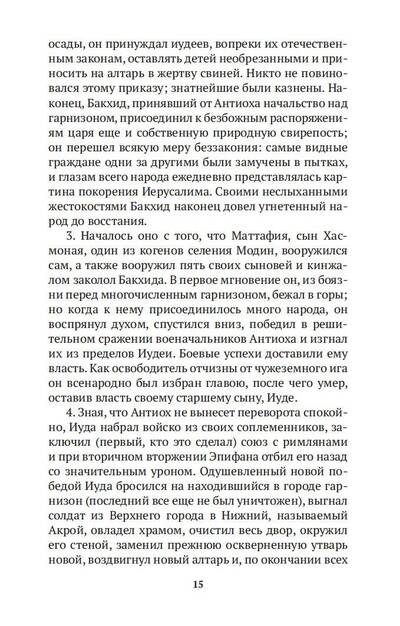 осады, он принуждал иудеев, вопреки их отечественным законам, оставлять детей необрезанными и приносить на алтарь в жертву свиней. Никто не повиновался этому приказу; знатнейшие были казнены. Наконец, Бакхид, принявший от Антиоха начальство над гарнизоном, присоединил к безбожным распоряжениям царя еще и собственную природную свирепость; он перешел всякую меру беззакония: самые видные граждане одни за другими были замучены в пытках, и глазам всего народа ежедневно представлялась картина покорения Иерусалима. Своими неслыханными жестокостями Бакхид наконец довел угнетенный народ до восстания.

3. Началось оно с того, что Маттафия, сын Хасмоная, один из когенов селения Модин, вооружился сам, а также вооружил пять своих сыновей и кинжалом заколол Бакхида. В первое мгновение он, из боязни перед многочисленным гарнизоном, бежал в горы; но когда к нему присоединилось много народа, он воспрянул духом, спустился вниз, победил в решительном сражении военачальников Антиоха и изгнал их из пределов Иудеи. Боевые успехи доставили ему власть. Как освободитель отчизны от чужеземного ига он всенародно был избран главою, после чего умер, оставив власть своему старшему сыну, Иуде.

4. Зная, что Антиох не вынесет переворота спокойно, Иуда набрал войско из своих соплеменников, заключил (первый, кто это сделал) союз с римлянами и при вторичном вторжении Эпифана отбил его назад со значительным уроном. Одушевленный новой победой Иуда бросился на находившийся в городе гарнизон (последний все еще не был уничтожен), выгнал солдат из Верхнего города в Нижний, называемый Акрой, овладел храмом, очистил весь двор, окружил его стеной, заменил прежнюю оскверненную утварь новой, воздвигнул новый алтарь и, по окончании всех

15